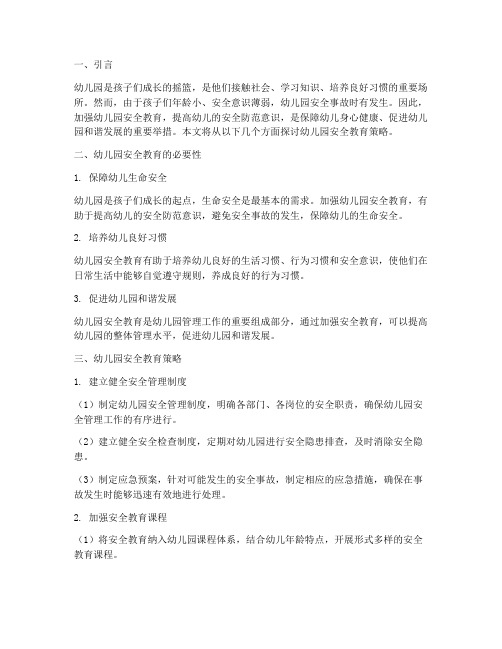 一、引言

幼儿园是孩子们成长的摇篮，是他们接触社会、学习知识、培养良好习惯的重要场所。然而，由于孩子们年龄小、安全意识薄弱，幼儿园安全事故时有发生。因此，加强幼儿园安全教育，提高幼儿的安全防范意识，是保障幼儿身心健康、促进幼儿园和谐发展的重要举措。本文将从以下几个方面探讨幼儿园安全教育策略。

二、幼儿园安全教育的必要性

1. 保障幼儿生命安全

幼儿园是孩子们成长的起点，生命安全是最基本的需求。加强幼儿园安全教育，有助于提高幼儿的安全防范意识，避免安全事故的发生，保障幼儿的生命安全。

2. 培养幼儿良好习惯

幼儿园安全教育有助于培养幼儿良好的生活习惯、行为习惯和安全意识，使他们在日常生活中能够自觉遵守规则，养成良好的行为习惯。

3. 促进幼儿园和谐发展

幼儿园安全教育是幼儿园管理工作的重要组成部分，通过加强安全教育，可以提高幼儿园的整体管理水平，促进幼儿园和谐发展。

三、幼儿园安全教育策略

1. 建立健全安全管理制度

（1）制定幼儿园安全管理制度，明确各部门、各岗位的安全职责，确保幼儿园安全管理工作的有序进行。

（2）建立健全安全检查制度，定期对幼儿园进行安全隐患排查，及时消除安全隐患。

（3）制定应急预案，针对可能发生的安全事故，制定相应的应急措施，确保在事故发生时能够迅速有效地进行处理。

2. 加强安全教育课程

（1）将安全教育纳入幼儿园课程体系，结合幼儿年龄特点，开展形式多样的安全教育课程。